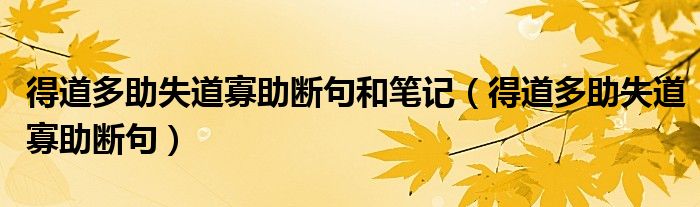 得道多助失道寡助断句和笔记（得道多助失道寡助断句）